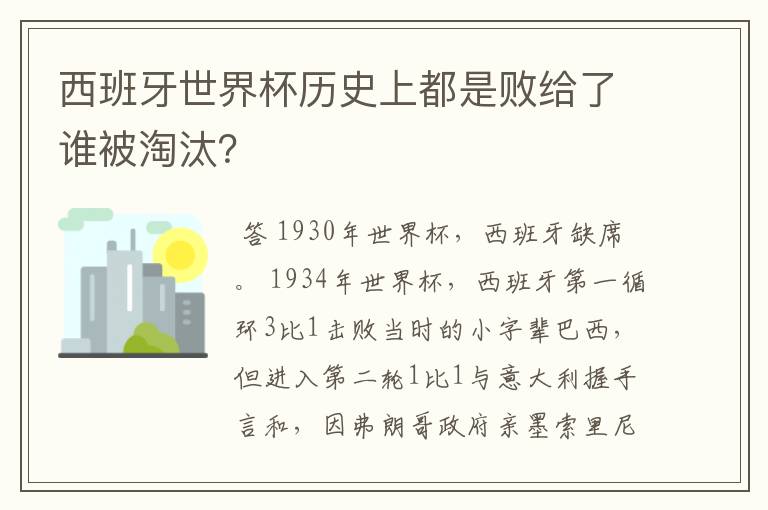 西班牙世界杯历史上都是败给了谁被淘汰?

答 1930年世界杯，西班牙缺席。1934年世界杯，西班牙第一循环3比1击败当时的小字辈巴西，但进入第二轮1比1与意大利握手言和，因弗朗哥政府亲墨索里尼